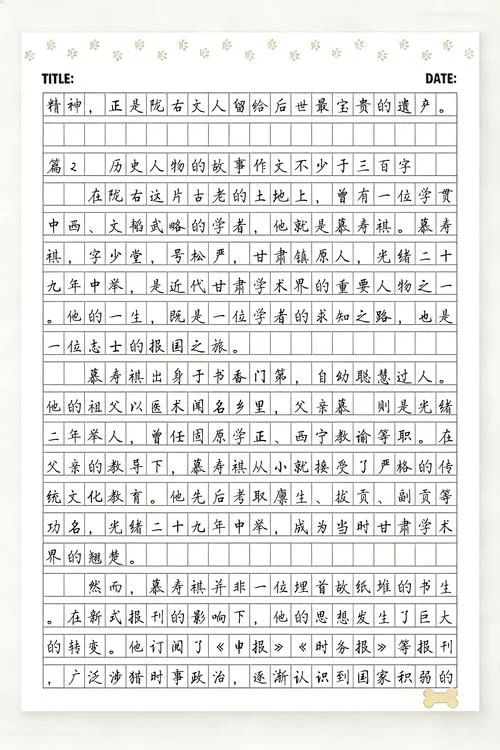 TITLE: DATE:

精神，正是陇右文人留给后世最宝贵的遗产。

篇2 历史人物的故事作文不少于三百字

在陇右这片古老的土地上，曾有一位学贯中西、文韬武略的学者，他就是慕寿祺。慕寿祺，字少堂，号松严，甘肃镇原人，光绪二十九年中举，是近代甘肃学术界的重要人物之一。他的一生，既是一位学者的求知之路，也是一位志士的报国之旅。

慕寿祺出身于书香门第，自幼聪慧过人。他的祖父以医术闻名乡里，父亲慕 则是光绪二年举人，曾任固原学正、西宁教谕等职。在父亲的教导下，慕寿祺从小就接受了严格的传统文化教育。他先后考取廪生、拔贡、副贡等功名，光绪二十九年中举，成为当时甘肃学术界的翘楚。

然而，慕寿祺并非一位埋首故纸堆的书生。在新式报刊的影响下，他的思想发生了巨大的转变。他订阅了《申报》《时务报》等报刊，广泛涉猎时事政治，逐渐认识到国家积弱的